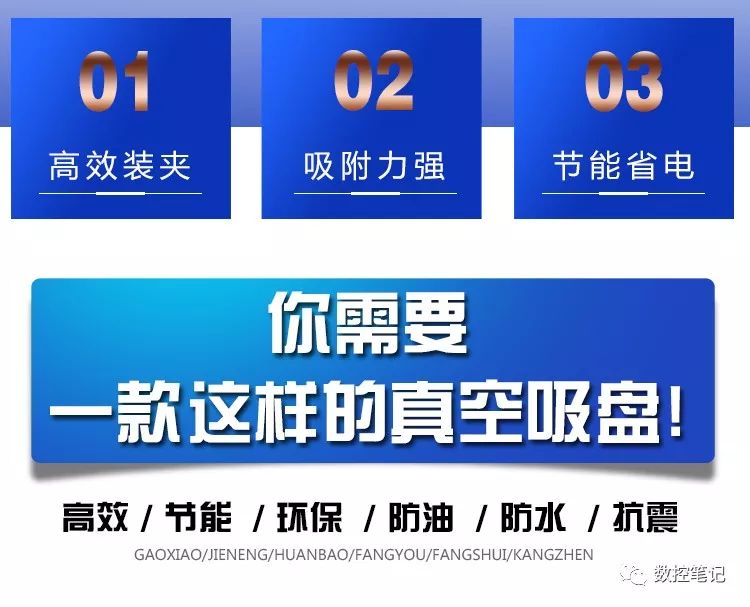 01
高效装夹

02
吸附力强

03
节能省电

你需要
一款这样的真空吸盘!

高效 / 节能 / 环保 / 防油 / 防水 / 抗震
GAOXIAO/JIENENG/HUANBAO/FANGYOU/FANGSHUI/KANGZHEN

数控笔记